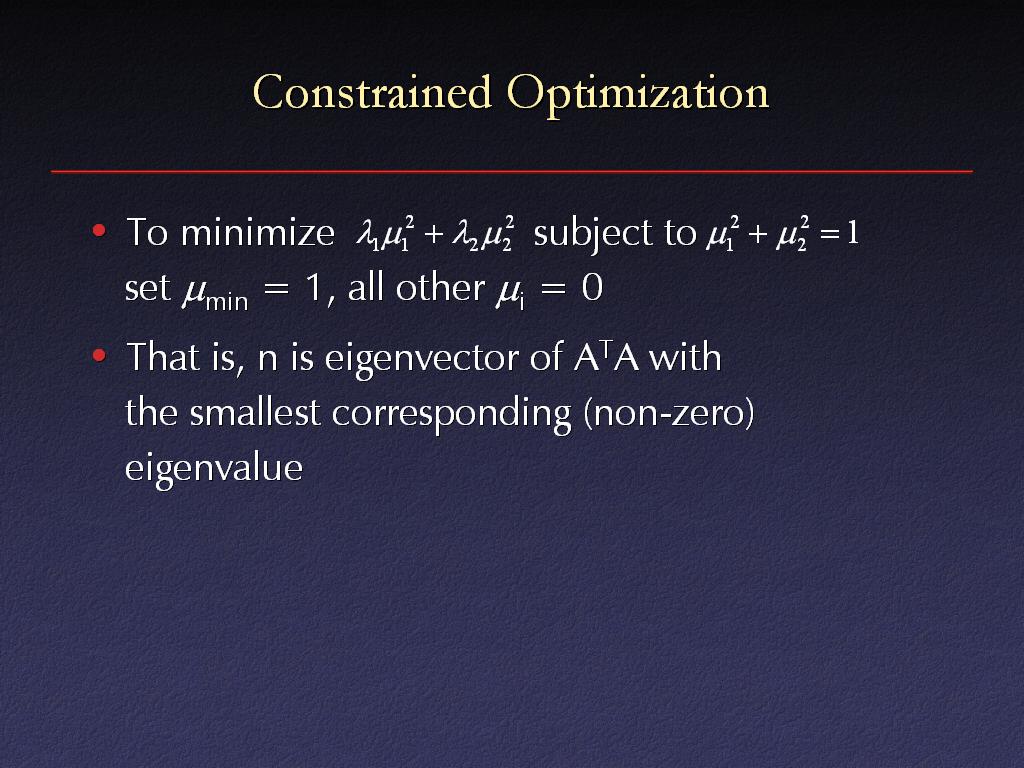 Constrained Optimization

• To minimize $\lambda_1\mu_1^2 + \lambda_2\mu_2^2$ subject to $\mu_1^2 + \mu_2^2 = 1$ set $\mu_{min} = 1$, all other $\mu_i = 0$

• That is, n is eigenvector of $A^TA$ with the smallest corresponding (non-zero) eigenvalue